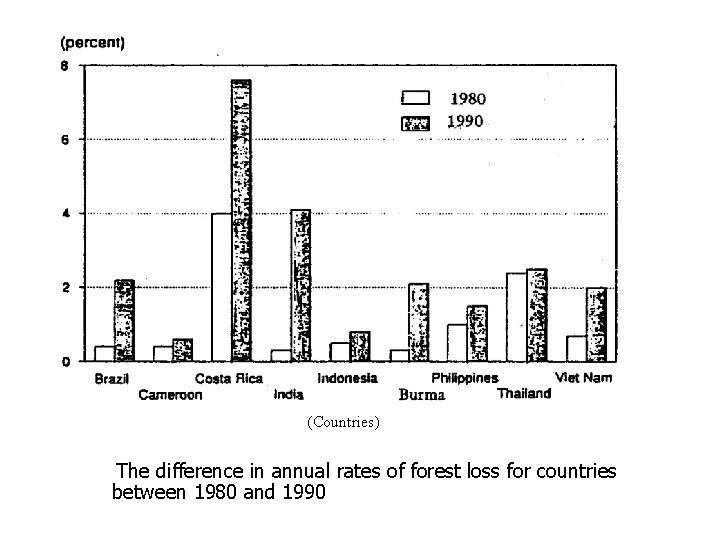 (percent)

8

6

4

2

0

1980
1990

Brazil
Cameroon
Costa Rica
India
Indonesia
Burma
Philippines
Thailand
Viet Nam

(Countries)

The difference in annual rates of forest loss for countries between 1980 and 1990